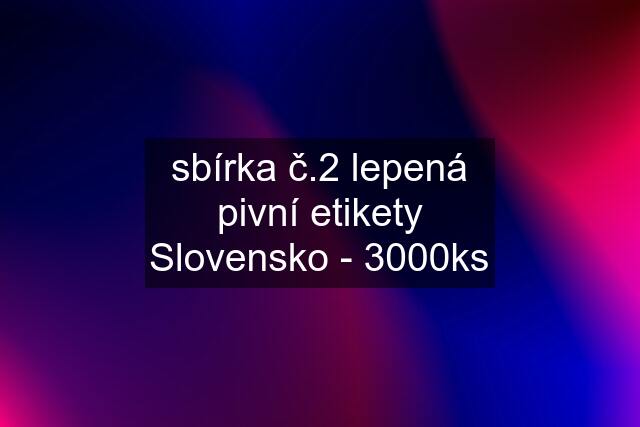 sbírka č.2 lepená pivní etikety Slovensko - 3000ks